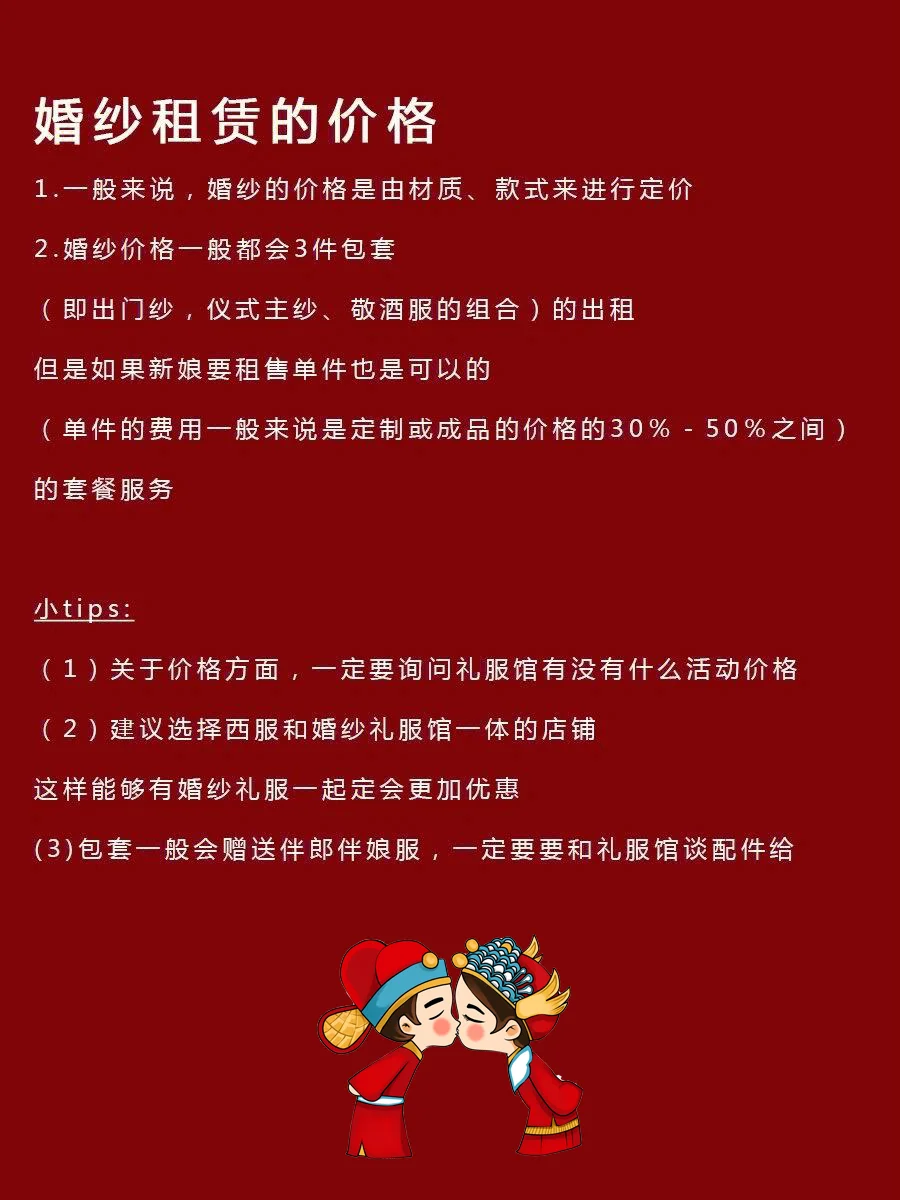 婚纱租赁的价格

1.一般来说，婚纱的价格是由材质、款式来进行定价

2.婚纱价格一般都会3件包套

（即出门纱，仪式主纱、敬酒服的组合）的出租

但是如果新娘要租售单件也是可以的

（单件的费用一般来说是定制或成品的价格的30％－50％之间）

的套餐服务

小tips:

（1）关于价格方面，一定要询问礼服馆有没有什么活动价格

（2）建议选择西服和婚纱礼服馆一体的店铺

这样能够有婚纱礼服一起定会更加优惠

(3)包套一般会赠送伴郎伴娘服，一定要要和礼服馆谈配件给